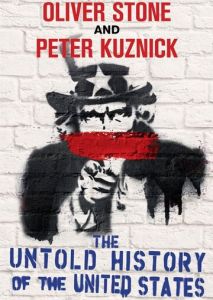 OLIVER STONE
AND
PETER KUZNICK

THE
UNTOLD HISTORY
OF THE UNITED STATES